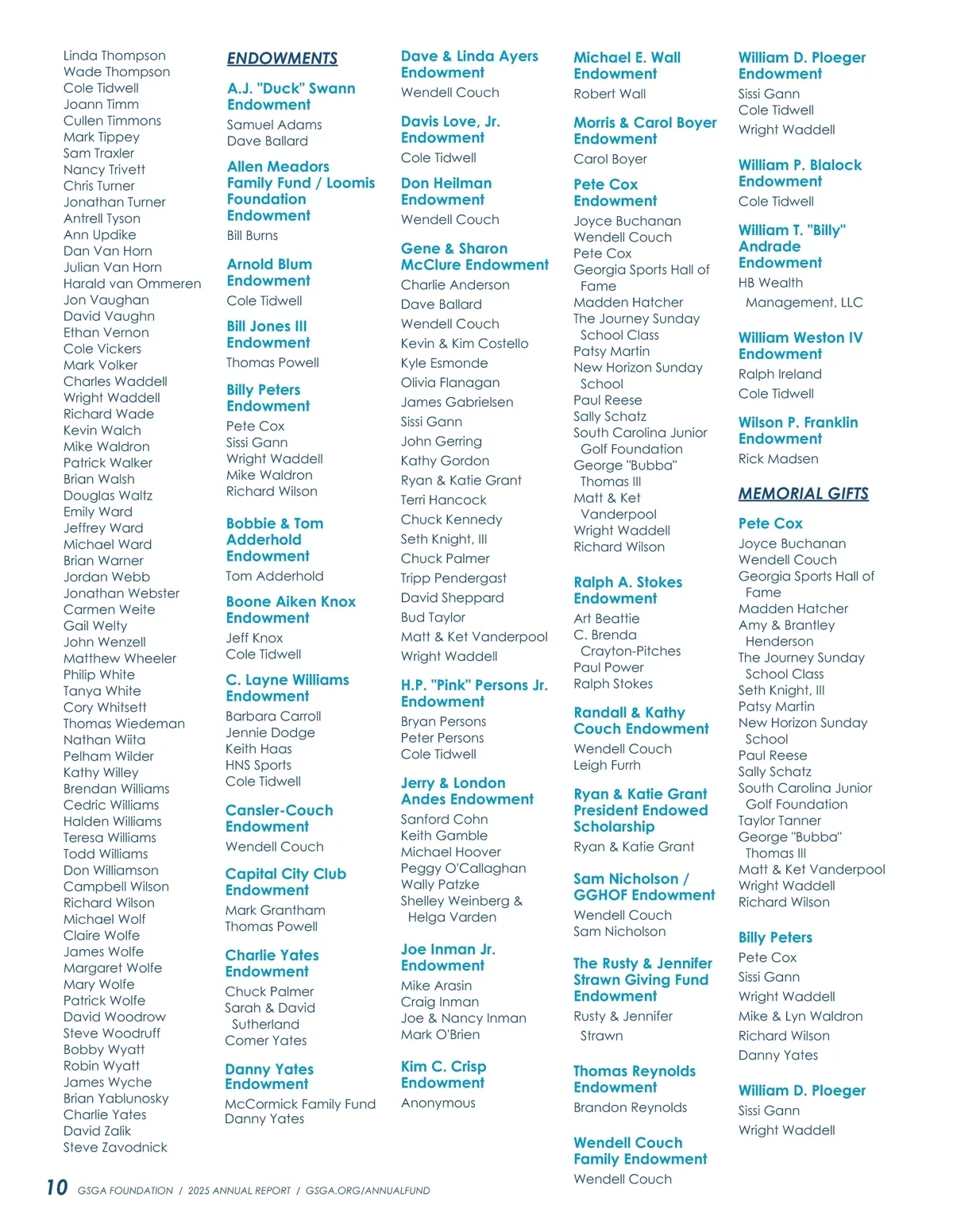 Linda Thompson
Wade Thompson
Cole Tidwell
Joann Timm
Cullen Timmons
Mark Tippey
Sam Traxler
Nancy Trivett
Chris Turner
Jonathan Turner
Antrell Tyson
Ann Updike
Dan Van Horn
Julian Van Horn
Harald van Ommeren
Jon Vaughan
David Vaughn
Ethan Vernon
Cole Vickers
Mark Volker
Charles Waddell
Wright Waddell
Richard Wade
Kevin Walch
Mike Waldron
Patrick Walker
Brian Walsh
Douglas Waltz
Emily Ward
Jeffrey Ward
Michael Ward
Brian Warner
Jordan Webb
Jonathan Webster
Carmen Weite
Gail Welty
John Wenzell
Matthew Wheeler
Philip White
Tanya White
Cory Whitsett
Thomas Wiedeman
Nathan Wiita
Pelham Wilder
Kathy Willey
Brendan Williams
Cedric Williams
Halden Williams
Teresa Williams
Todd Williams
Don Williamson
Campbell Wilson
Richard Wilson
Michael Wolf
Claire Wolfe
James Wolfe
Margaret Wolfe
Mary Wolfe
Patrick Wolfe
David Woodrow
Steve Woodruff
Bobby Wyatt
Robin Wyatt
James Wyche
Brian Yablunosky
Charlie Yates
David Zalik
Steve Zavodnick

ENDOWMENTS

A.J. "Duck" Swann Endowment
Samuel Adams
Dave Ballard

Allen Meadors Family Fund / Loomis Foundation Endowment
Bill Burns

Arnold Blum Endowment
Cole Tidwell

Bill Jones III Endowment
Thomas Powell

Billy Peters Endowment
Pete Cox
Sissi Gann
Wright Waddell
Mike Waldron
Richard Wilson

Bobbie & Tom Adderhold Endowment
Tom Adderhold

Boone Aiken Knox Endowment
Jeff Knox
Cole Tidwell

C. Layne Williams Endowment
Barbara Carroll
Jennie Dodge
Keith Haas
HNS Sports
Cole Tidwell

Cansler-Couch Endowment
Wendell Couch

Capital City Club Endowment
Mark Grantham
Thomas Powell

Charlie Yates Endowment
Chuck Palmer
Sarah & David Sutherland
Comer Yates

Danny Yates Endowment
McCormick Family Fund
Danny Yates

Dave & Linda Ayers Endowment
Wendell Couch

Davis Love, Jr. Endowment
Cole Tidwell

Don Heilman Endowment
Wendell Couch

Gene & Sharon McClure Endowment
Charlie Anderson
Dave Ballard
Wendell Couch
Kevin & Kim Costello
Kyle Esmonde
Olivia Flanagan
James Gabrielsen
Sissi Gann
John Gerring
Kathy Gordon
Ryan & Katie Grant
Terri Hancock
Chuck Kennedy
Seth Knight, III
Chuck Palmer
Tripp Pendergast
David Sheppard
Bud Taylor
Matt & Ket Vanderpool
Wright Waddell

H.P. "Pink" Persons Jr. Endowment
Bryan Persons
Peter Persons
Cole Tidwell

Jerry & London Andes Endowment
Sanford Cohn
Keith Gamble
Michael Hoover
Peggy O'Callaghan
Wally Patzke
Shelley Weinberg & Helga Varden

Joe Inman Jr. Endowment
Mike Arasin
Craig Inman
Joe & Nancy Inman
Mark O'Brien

Kim C. Crisp Endowment
Anonymous

Michael E. Wall Endowment
Robert Wall

Morris & Carol Boyer Endowment
Carol Boyer

Pete Cox Endowment
Joyce Buchanan
Wendell Couch
Pete Cox
Georgia Sports Hall of Fame
Madden Hatcher
The Journey Sunday School Class
Patsy Martin
New Horizon Sunday School
Paul Reese
Sally Schatz
South Carolina Junior Golf Foundation
George "Bubba" Thomas III
Matt & Ket Vanderpool
Wright Waddell
Richard Wilson

Ralph A. Stokes Endowment
Art Beattie
C. Brenda Crayton-Pitches
Paul Power
Ralph Stokes

Randall & Kathy Couch Endowment
Wendell Couch
Leigh Furrh

Ryan & Katie Grant President Endowed Scholarship
Ryan & Katie Grant

Sam Nicholson / GGHOF Endowment
Wendell Couch
Sam Nicholson

The Rusty & Jennifer Strawn Giving Fund Endowment
Rusty & Jennifer Strawn

Thomas Reynolds Endowment
Brandon Reynolds

Wendell Couch Family Endowment
Wendell Couch

William D. Ploeger Endowment
Sissi Gann
Cole Tidwell
Wright Waddell

William P. Blalock Endowment
Cole Tidwell

William T. "Billy" Andrade Endowment
HB Wealth Management, LLC

William Weston IV Endowment
Ralph Ireland
Cole Tidwell

Wilson P. Franklin Endowment
Rick Madsen

MEMORIAL GIFTS

Pete Cox
Joyce Buchanan
Wendell Couch
Georgia Sports Hall of Fame
Madden Hatcher
Amy & Brantley Henderson
The Journey Sunday School Class
Seth Knight, III
Patsy Martin
New Horizon Sunday School
Paul Reese
Sally Schatz
South Carolina Junior Golf Foundation
Taylor Tanner
George "Bubba" Thomas III
Matt & Ket Vanderpool
Wright Waddell
Richard Wilson

Billy Peters
Pete Cox
Sissi Gann
Wright Waddell
Mike & Lyn Waldron
Richard Wilson
Danny Yates

William D. Ploeger
Sissi Gann
Wright Waddell

10 GSGA FOUNDATION / 2025 ANNUAL REPORT / GSGA.ORG/ANNUALFUND